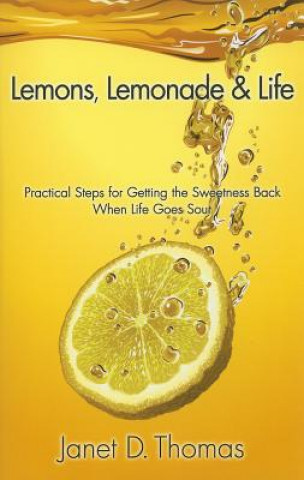 Lemons, Lemonade & Life

Practical Steps for Getting the Sweetness Back When Life Goes Sour

Janet D. Thomas